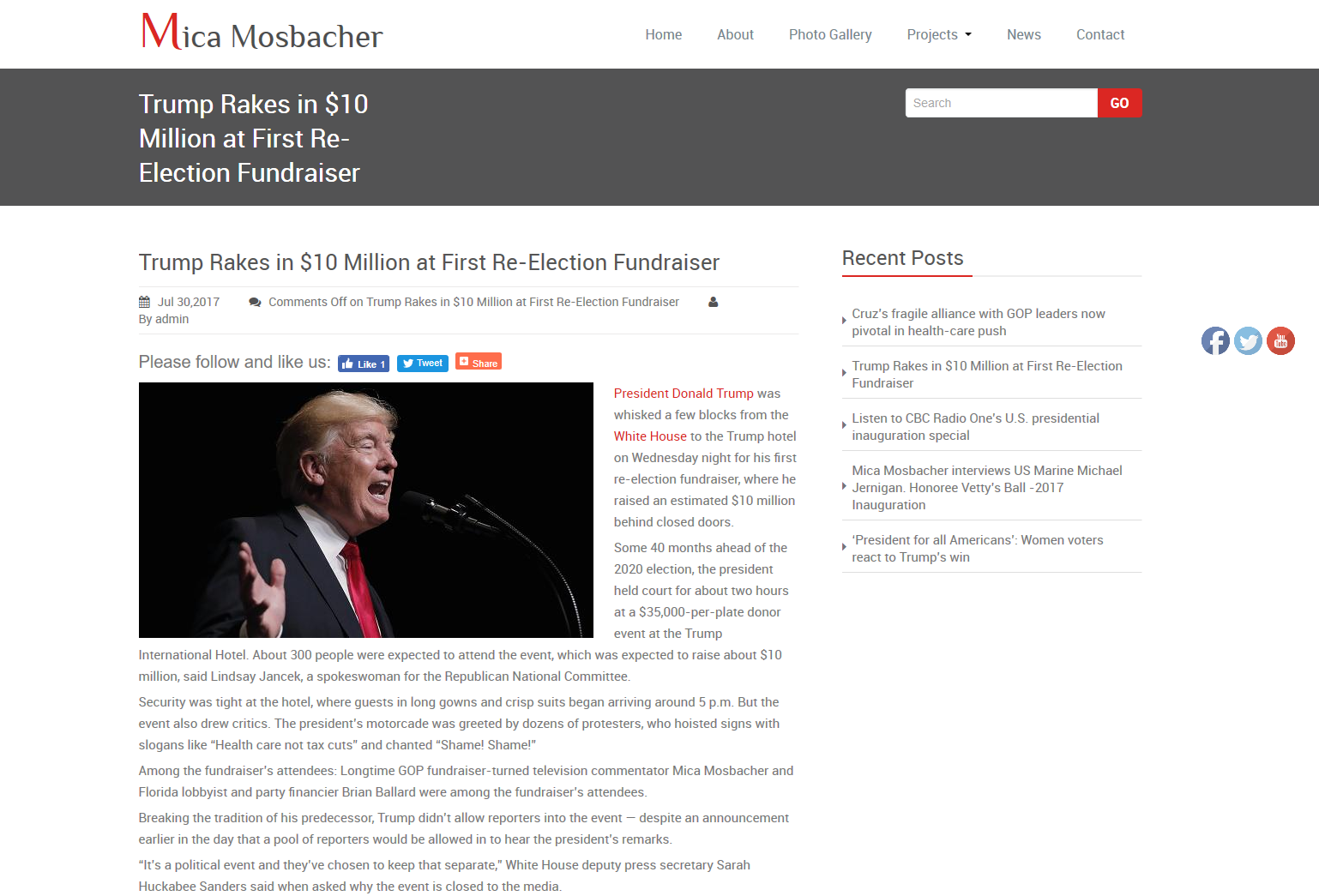 Mica Mosbacher

Home About Photo Gallery Projects News Contact

Trump Rakes in $10 Million at First Re-Election Fundraiser

Search GO

Trump Rakes in $10 Million at First Re-Election Fundraiser

Jul 30,2017 Comments Off on Trump Rakes in $10 Million at First Re-Election Fundraiser By admin

Please follow and like us: Like 1 Tweet Share

President Donald Trump was whisked a few blocks from the White House to the Trump hotel on Wednesday night for his first re-election fundraiser, where he raised an estimated $10 million behind closed doors.

Some 40 months ahead of the 2020 election, the president held court for about two hours at a $35,000-per-plate donor event at the Trump International Hotel. About 300 people were expected to attend the event, which was expected to raise about $10 million, said Lindsay Jancek, a spokeswoman for the Republican National Committee.

Security was tight at the hotel, where guests in long gowns and crisp suits began arriving around 5 p.m. But the event also drew critics. The president's motorcade was greeted by dozens of protesters, who hoisted signs with slogans like "Health care not tax cuts" and chanted "Shame! Shame!"

Among the fundraiser's attendees: Longtime GOP fundraiser-turned television commentator Mica Mosbacher and Florida lobbyist and party financier Brian Ballard were among the fundraiser's attendees.

Breaking the tradition of his predecessor, Trump didn't allow reporters into the event — despite an announcement earlier in the day that a pool of reporters would be allowed in to hear the president's remarks.

"It's a political event and they've chosen to keep that separate," White House deputy press secretary Sarah Huckabee Sanders said when asked why the event is closed to the media.

Recent Posts

Cruz's fragile alliance with GOP leaders now pivotal in health-care push

Trump Rakes in $10 Million at First Re-Election Fundraiser

Listen to CBC Radio One's U.S. presidential inauguration special

Mica Mosbacher interviews US Marine Michael Jernigan. Honoree Vetty's Ball -2017 Inauguration

'President for all Americans': Women voters react to Trump's win